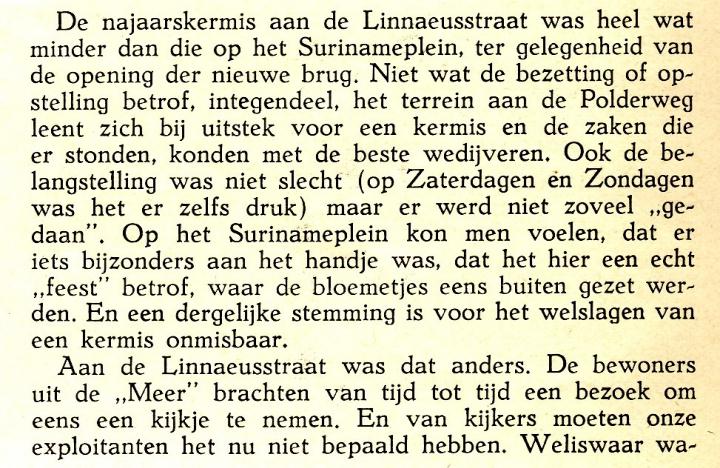 De najaarskermis aan de Linnaeusstraat was heel wat minder dan die op het Surinameplein, ter gelegenheid van de opening der nieuwe brug. Niet wat de bezetting of opstelling betrof, integendeel, het terrein aan de Polderweg leent zich bij uitstek voor een kermis en de zaken die er stonden, konden met de beste wedijveren. Ook de belangstelling was niet slecht (op Zaterdagen en Zondagen was het er zelfs druk) maar er werd niet zoveel „gedaan". Op het Surinameplein kon men voelen, dat er iets bijzonders aan het handje was, dat het hier een echt „feest" betrof, waar de bloemetjes eens buiten gezet werden. En een dergelijke stemming is voor het welslagen van een kermis onmisbaar.

Aan de Linnaeusstraat was dat anders. De bewoners uit de „Meer" brachten van tijd tot tijd een bezoek om eens een kijkje te nemen. En van kijkers moeten onze exploitanten het nu niet bepaald hebben. Weliswaar wa-